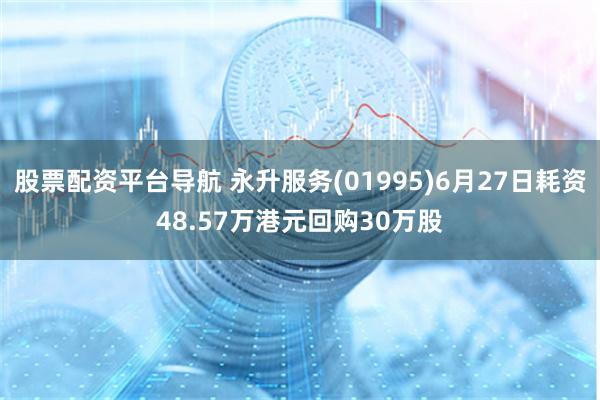 股票配资平台导航 永升服务(01995)6月27日耗资48.57万港元回购30万股